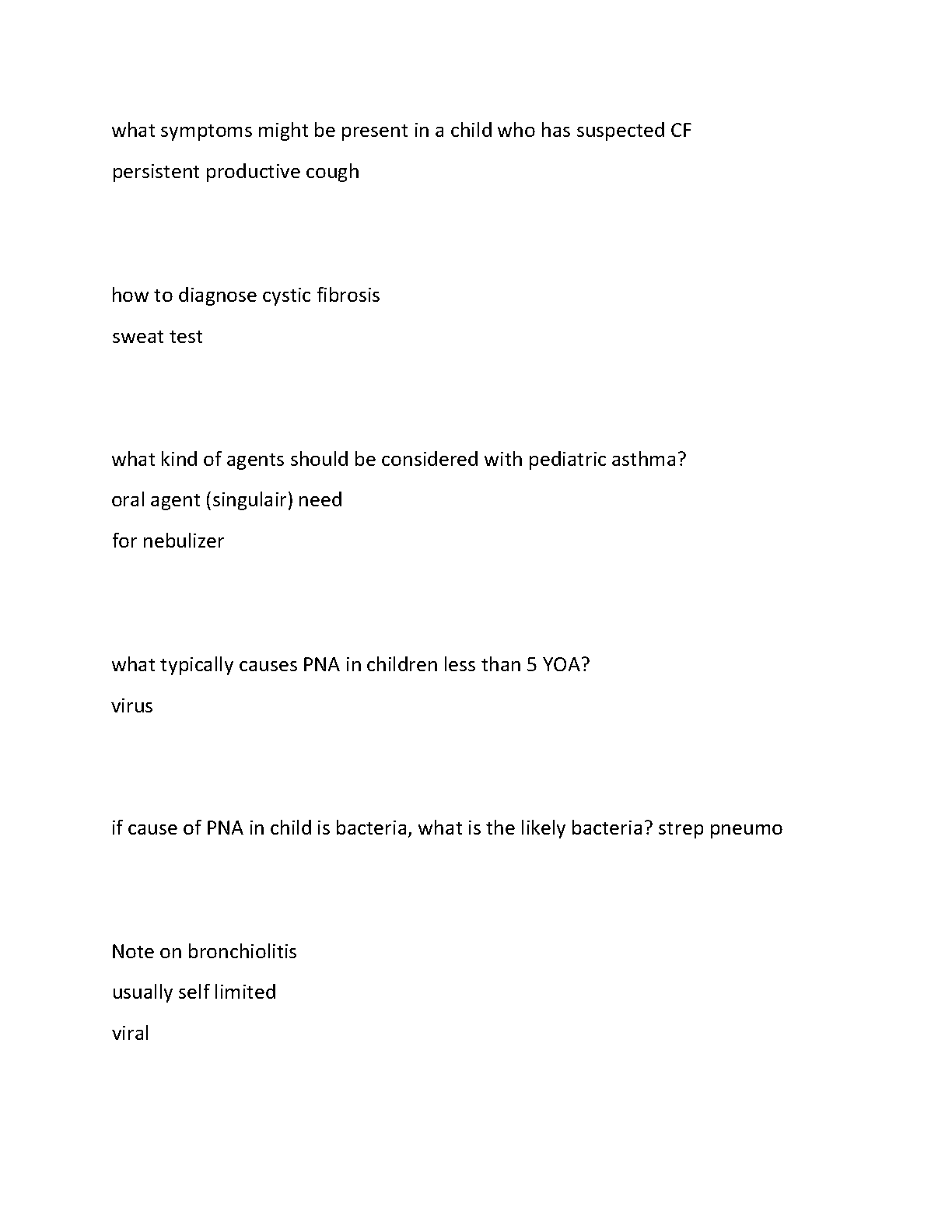 what symptoms might be present in a child who has suspected CF
persistent productive cough

how to diagnose cystic fibrosis
sweat test

what kind of agents should be considered with pediatric asthma?
oral agent (singulair) need
for nebulizer

what typically causes PNA in children less than 5 YOA?
virus

if cause of PNA in child is bacteria, what is the likely bacteria? strep pneumo

Note on bronchiolitis
usually self limited
viral